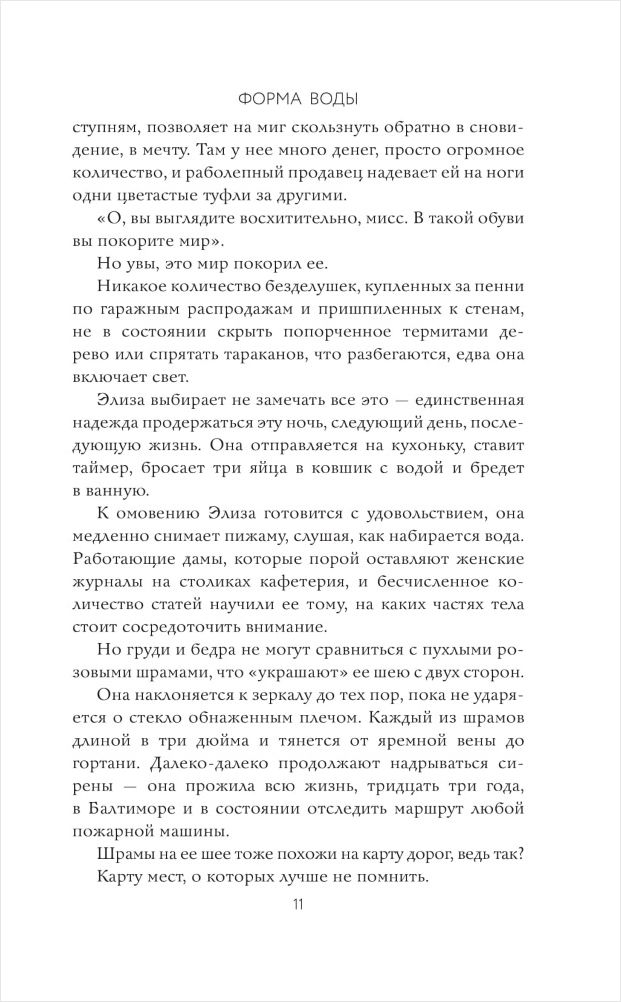 ФОРМА ВОДЫ

ступням, позволяет на миг скользнуть обратно в сновидение, в мечту. Там у нее много денег, просто огромное количество, и раболепный продавец надевает ей на ноги одни цветастые туфли за другими.

«О, вы выглядите восхитительно, мисс. В такой обуви вы покорите мир».

Но увы, это мир покорил ее.

Никакое количество безделушек, купленных за пенни по гаражным распродажам и пришпиленных к стенам, не в состоянии скрыть попорченное термитами дерево или спрятать тараканов, что разбегаются, едва она включает свет.

Элиза выбирает не замечать все это — единственная надежда продержаться эту ночь, следующий день, последующую жизнь. Она отправляется на кухоньку, ставит таймер, бросает три яйца в ковшик с водой и бредет в ванную.

К омовению Элиза готовится с удовольствием, она медленно снимает пижаму, слушая, как набирается вода. Работающие дамы, которые порой оставляют женские журналы на столиках кафетерия, и бесчисленное количество статей научили ее тому, на каких частях тела стоит сосредоточить внимание.

Но груди и бедра не могут сравниться с пухлыми розовыми шрамами, что «украшают» ее шею с двух сторон.

Она наклоняется к зеркалу до тех пор, пока не ударяется о стекло обнаженным плечом. Каждый из шрамов длиной в три дюйма и тянется от яремной вены до гортани. Далеко-далеко продолжают надрываться сирены — она прожила всю жизнь, тридцать три года, в Балтиморе и в состоянии отследить маршрут любой пожарной машины.

Шрамы на ее шее тоже похожи на карту дорог, ведь так?

Карту мест, о которых лучше не помнить.

11